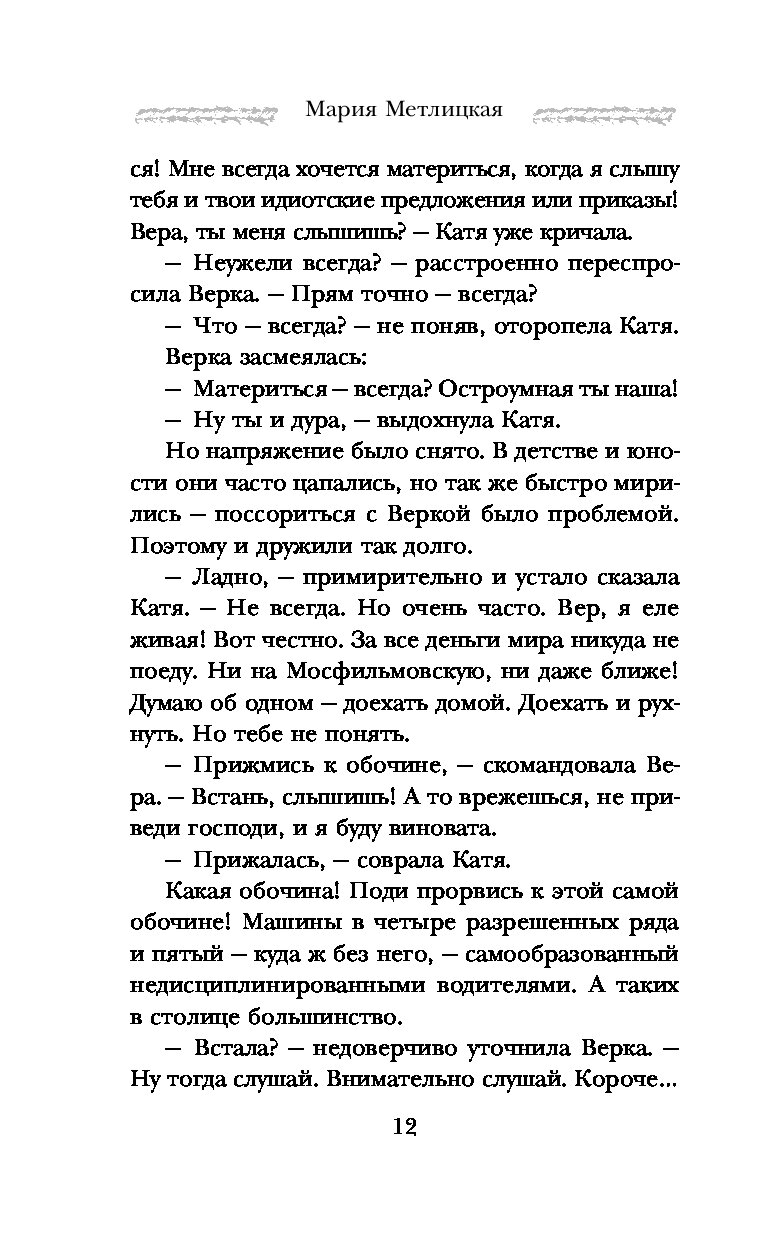 Мария Метлицкая

ся! Мне всегда хочется материться, когда я слышу тебя и твои идиотские предложения или приказы! Вера, ты меня слышишь? — Катя уже кричала.

— Неужели всегда? — расстроенно переспросила Верка. — Прям точно — всегда?

— Что — всегда? — не поняв, оторопела Катя.

Верка засмеялась:

— Материться — всегда? Остроумная ты наша!

— Ну ты и дура, — выдохнула Катя.

Но напряжение было снято. В детстве и юности они часто цапались, но так же быстро мирились — поссориться с Веркой было проблемой. Поэтому и дружили так долго.

— Ладно, — примирительно и устало сказала Катя. — Не всегда. Но очень часто. Вер, я еле живая! Вот честно. За все деньги мира никуда не поеду. Ни на Мосфильмовскую, ни даже ближе! Думаю об одном — доехать домой. Доехать и рухнуть. Но тебе не понять.

— Прижмись к обочине, — скомандовала Вера. — Встань, слышишь! А то врежешься, не приведи господи, и я буду виновата.

— Прижалась, — соврала Катя.

Какая обочина! Поди прорвись к этой самой обочине! Машины в четыре разрешенных ряда и пятый — куда ж без него, — самообразованный недисциплинированными водителями. А таких в столице большинство.

— Встала? — недоверчиво уточнила Верка. — Ну тогда слушай. Внимательно слушай. Короче...

12